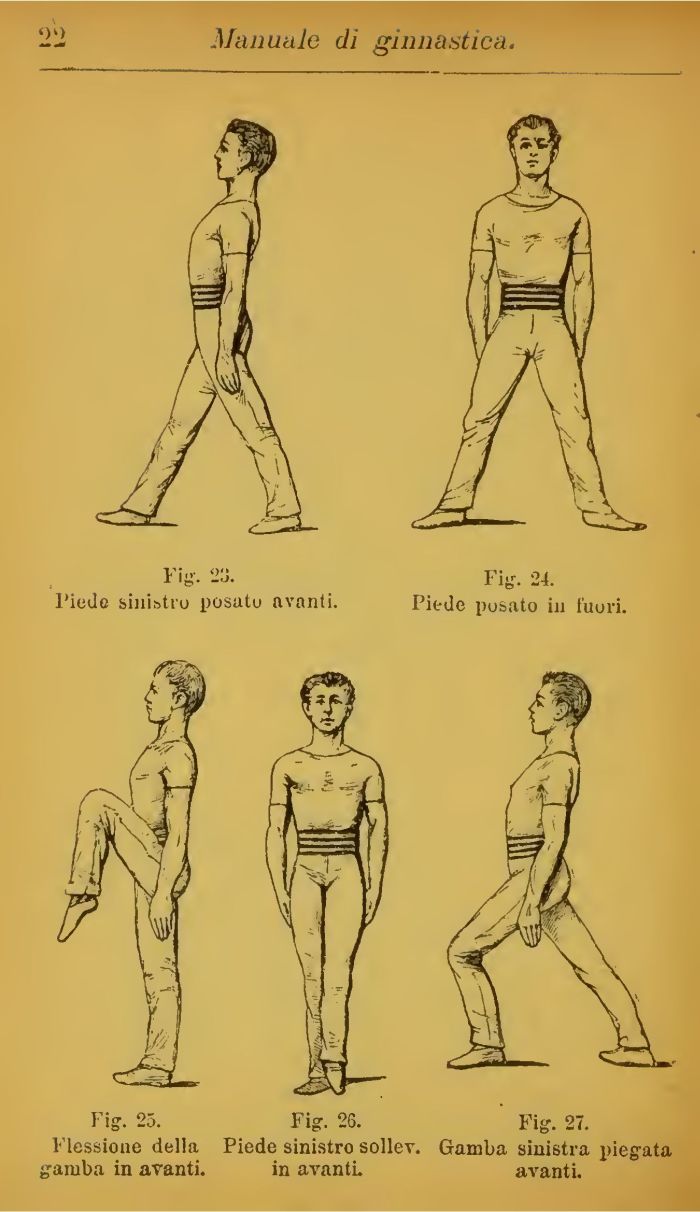 22 Manuale di ginnastica.

Fig. 23.
Piede sinistro posato avanti.

Fig. 24.
Piede posato in fuori.

Fig. 25.
Flessione della gamba in avanti.

Fig. 26.
Piede sinistro sollev. in avanti.

Fig. 27.
Gamba sinistra piegata avanti.